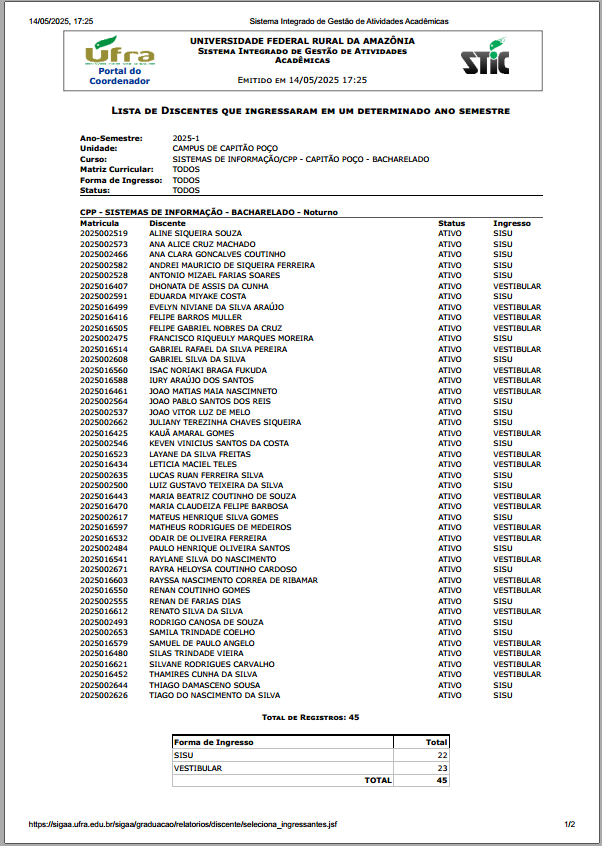 14/05/2025, 17:25 Sistema Integrado de Gestão de Atividades Acadêmicas

Ufra
Portal do Coordenador

UNIVERSIDADE FEDERAL RURAL DA AMAZÔNIA
SISTEMA INTEGRADO DE GESTÃO DE ATIVIDADES ACADÊMICAS

EMITIDO EM 14/05/2025 17:25

STIC

LISTA DE DISCENTES QUE INGRESSARAM EM UM DETERMINADO ANO SEMESTRE

Ano-Semestre: 2025-1
Unidade: CAMPUS DE CAPITÃO POÇO
Curso: SISTEMAS DE INFORMAÇÃO/CPP - CAPITÃO POÇO - BACHARELADO
Matriz Curricular: TODOS
Forma de Ingresso: TODOS
Status: TODOS

CPP - SISTEMAS DE INFORMAÇÃO - BACHARELADO - Noturno

| Matrícula | Discente | Status | Ingresso |
|---|---|---|---|
| 2025002519 | ALINE SIQUEIRA SOUZA | ATIVO | SISU |
| 2025002573 | ANA ALICE CRUZ MACHADO | ATIVO | SISU |
| 2025002466 | ANA CLARA GONCALVES COUTINHO | ATIVO | SISU |
| 2025002582 | ANDREI MAURICIO DE SIQUEIRA FERREIRA | ATIVO | SISU |
| 2025002528 | ANTONIO MIZAEL FARIAS SOARES | ATIVO | SISU |
| 2025016407 | DHONATA DE ASSIS DA CUNHA | ATIVO | VESTIBULAR |
| 2025002591 | EDUARDA MIYAKE COSTA | ATIVO | SISU |
| 2025016499 | EVELYN NIVIANE DA SILVA ARAÚJO | ATIVO | VESTIBULAR |
| 2025016416 | FELIPE BARROS MULLER | ATIVO | VESTIBULAR |
| 2025016505 | FELIPE GABRIEL NOBRES DA CRUZ | ATIVO | VESTIBULAR |
| 2025002475 | FRANCISCO RIQUEULY MARQUES MOREIRA | ATIVO | SISU |
| 2025016514 | GABRIEL RAFAEL DA SILVA PEREIRA | ATIVO | VESTIBULAR |
| 2025002608 | GABRIEL SILVA DA SILVA | ATIVO | SISU |
| 2025016560 | ISAC NORIAKI BRAGA FUKUDA | ATIVO | VESTIBULAR |
| 2025016588 | IURY ARAÚJO DOS SANTOS | ATIVO | VESTIBULAR |
| 2025016461 | JOAO MATIAS MAIA NASCIMNETO | ATIVO | VESTIBULAR |
| 2025002564 | JOAO PABLO SANTOS DOS REIS | ATIVO | SISU |
| 2025002537 | JOAO VITOR LUZ DE MELO | ATIVO | SISU |
| 2025002662 | JULIANY TEREZINHA CHAVES SIQUEIRA | ATIVO | SISU |
| 2025016425 | KAUÃ AMARAL GOMES | ATIVO | VESTIBULAR |
| 2025002546 | KEVEN VINICIUS SANTOS DA COSTA | ATIVO | SISU |
| 2025016523 | LAYANE DA SILVA FREITAS | ATIVO | VESTIBULAR |
| 2025016434 | LETICIA MACIEL TELES | ATIVO | VESTIBULAR |
| 2025002635 | LUCAS RUAN FERREIRA SILVA | ATIVO | SISU |
| 2025002500 | LUIZ GUSTAVO TEIXEIRA DA SILVA | ATIVO | SISU |
| 2025016443 | MARIA BEATRIZ COUTINHO DE SOUZA | ATIVO | VESTIBULAR |
| 2025016470 | MARIA CLAUDEIZA FELIPE BARBOSA | ATIVO | VESTIBULAR |
| 2025002617 | MATEUS HENRIQUE SILVA GOMES | ATIVO | SISU |
| 2025016597 | MATHEUS RODRIGUES DE MEDEIROS | ATIVO | VESTIBULAR |
| 2025016532 | ODAIR DE OLIVEIRA FERREIRA | ATIVO | VESTIBULAR |
| 2025002484 | PAULO HENRIQUE OLIVEIRA SANTOS | ATIVO | SISU |
| 2025016541 | RAYLANE SILVA DO NASCIMENTO | ATIVO | VESTIBULAR |
| 2025002671 | RAYRA HELOYSA COUTINHO CARDOSO | ATIVO | SISU |
| 2025016603 | RAYSSA NASCIMENTO CORREA DE RIBAMAR | ATIVO | VESTIBULAR |
| 2025016550 | RENAN COUTINHO GOMES | ATIVO | VESTIBULAR |
| 2025002555 | RENAN DE FARIAS DIAS | ATIVO | SISU |
| 2025016612 | RENATO SILVA DA SILVA | ATIVO | VESTIBULAR |
| 2025002493 | RODRIGO CANOSA DE SOUZA | ATIVO | SISU |
| 2025002653 | SAMILA TRINDADE COELHO | ATIVO | SISU |
| 2025016579 | SAMUEL DE PAULO ANGELO | ATIVO | VESTIBULAR |
| 2025016480 | SILAS TRINDADE VIEIRA | ATIVO | VESTIBULAR |
| 2025016621 | SILVANE RODRIGUES CARVALHO | ATIVO | VESTIBULAR |
| 2025016452 | THAMIRES CUNHA DA SILVA | ATIVO | VESTIBULAR |
| 2025002644 | THIAGO DAMASCENO SOUSA | ATIVO | SISU |
| 2025002626 | TIAGO DO NASCIMENTO DA SILVA | ATIVO | SISU |

TOTAL DE REGISTROS: 45

| Forma de Ingresso | Total |
|---|---|
| SISU | 22 |
| VESTIBULAR | 23 |
| TOTAL | 45 |

https://sigaa.ufra.edu.br/sigaa/graduacao/relatorios/discente/seleciona_ingressantes.jsf 1/2